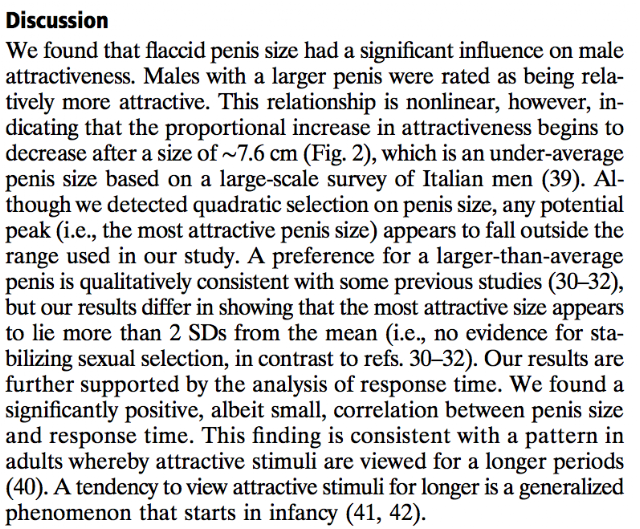 **Discussion**

We found that flaccid penis size had a significant influence on male attractiveness. Males with a larger penis were rated as being relatively more attractive. This relationship is nonlinear, however, indicating that the proportional increase in attractiveness begins to decrease after a size of ~7.6 cm (Fig. 2), which is an under-average penis size based on a large-scale survey of Italian men (39). Although we detected quadratic selection on penis size, any potential peak (i.e., the most attractive penis size) appears to fall outside the range used in our study. A preference for a larger-than-average penis is qualitatively consistent with some previous studies (30–32), but our results differ in showing that the most attractive size appears to lie more than 2 SDs from the mean (i.e., no evidence for stabilizing sexual selection, in contrast to refs. 30–32). Our results are further supported by the analysis of response time. We found a significantly positive, albeit small, correlation between penis size and response time. This finding is consistent with a pattern in adults whereby attractive stimuli are viewed for a longer periods (40). A tendency to view attractive stimuli for longer is a generalized phenomenon that starts in infancy (41, 42).